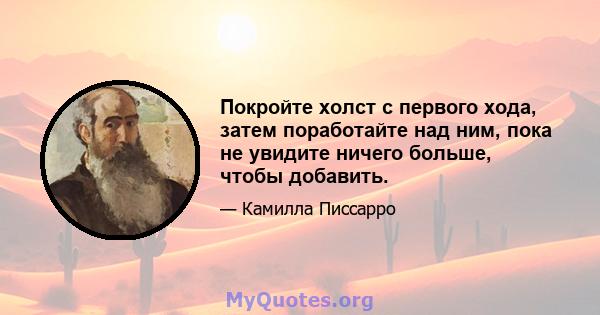 Покройте холст с первого хода, затем поработайте над ним, пока не увидите ничего больше, чтобы добавить.

— Камилла Писсарро

MyQuotes.org